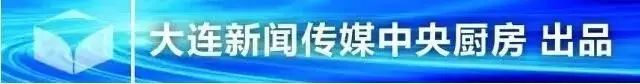 大连新闻传媒中央厨房 出品